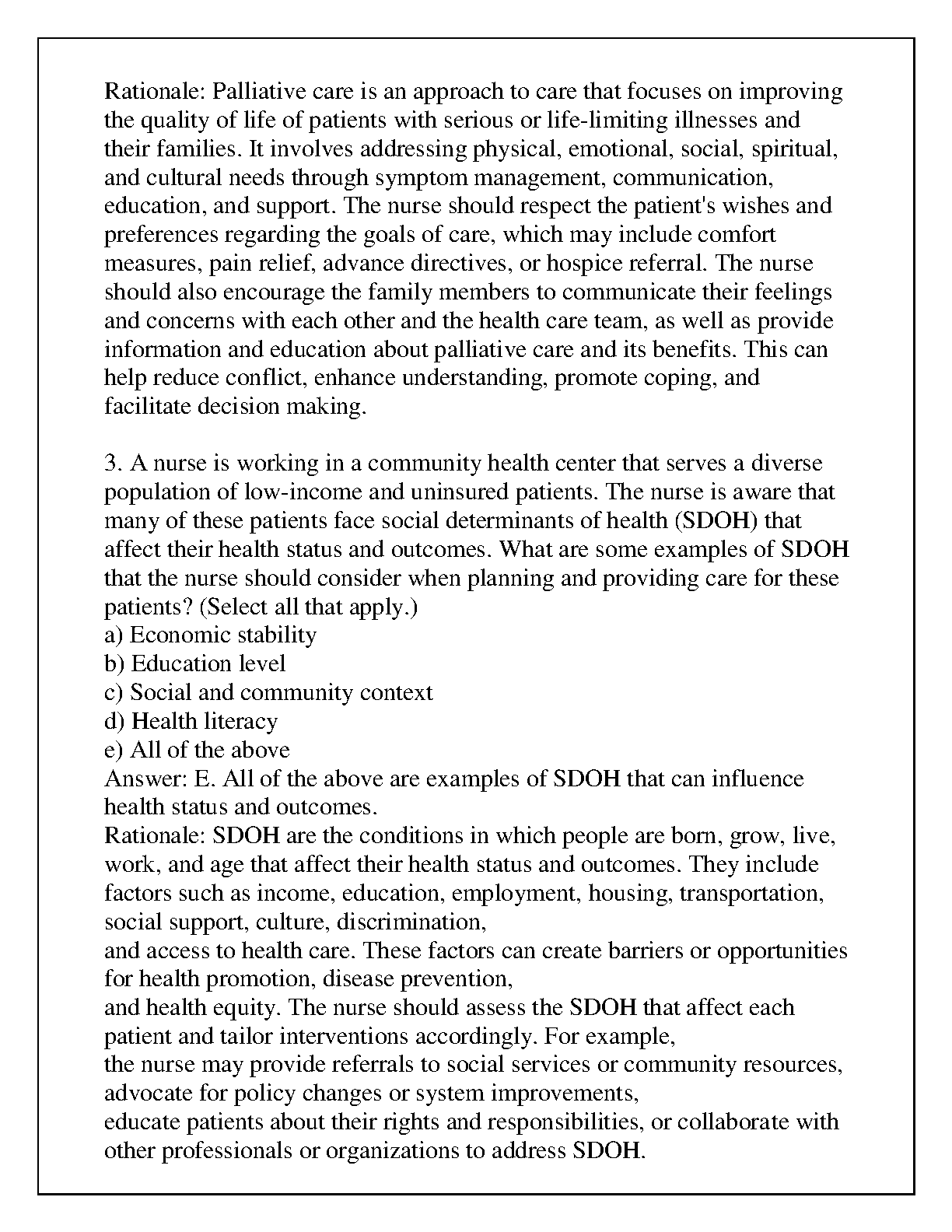 Rationale: Palliative care is an approach to care that focuses on improving the quality of life of patients with serious or life-limiting illnesses and their families. It involves addressing physical, emotional, social, spiritual, and cultural needs through symptom management, communication, education, and support. The nurse should respect the patient's wishes and preferences regarding the goals of care, which may include comfort measures, pain relief, advance directives, or hospice referral. The nurse should also encourage the family members to communicate their feelings and concerns with each other and the health care team, as well as provide information and education about palliative care and its benefits. This can help reduce conflict, enhance understanding, promote coping, and facilitate decision making.

3. A nurse is working in a community health center that serves a diverse population of low-income and uninsured patients. The nurse is aware that many of these patients face social determinants of health (SDOH) that affect their health status and outcomes. What are some examples of SDOH that the nurse should consider when planning and providing care for these patients? (Select all that apply.)
a) Economic stability
b) Education level
c) Social and community context
d) Health literacy
e) All of the above
Answer: E. All of the above are examples of SDOH that can influence health status and outcomes.
Rationale: SDOH are the conditions in which people are born, grow, live, work, and age that affect their health status and outcomes. They include factors such as income, education, employment, housing, transportation, social support, culture, discrimination,
and access to health care. These factors can create barriers or opportunities for health promotion, disease prevention,
and health equity. The nurse should assess the SDOH that affect each patient and tailor interventions accordingly. For example,
the nurse may provide referrals to social services or community resources, advocate for policy changes or system improvements,
educate patients about their rights and responsibilities, or collaborate with other professionals or organizations to address SDOH.